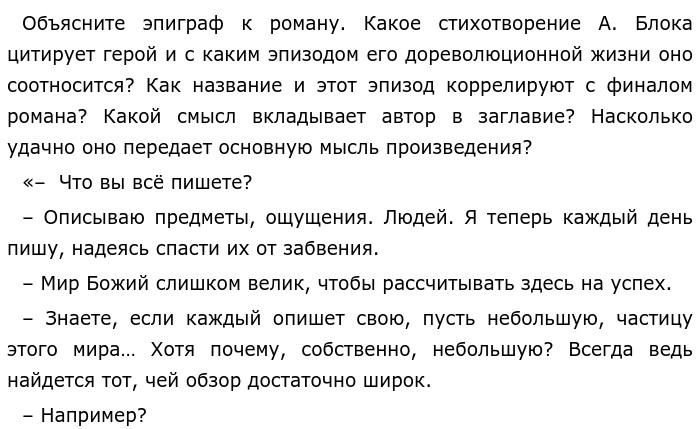 Объясните эпиграф к роману. Какое стихотворение А. Блока цитирует герой и с каким эпизодом его дореволюционной жизни оно соотносится? Как название и этот эпизод коррелируют с финалом романа? Какой смысл вкладывает автор в заглавие? Насколько удачно оно передает основную мысль произведения?

«– Что вы всё пишете?

– Описываю предметы, ощущения. Людей. Я теперь каждый день пишу, надеясь спасти их от забвения.

– Мир Божий слишком велик, чтобы рассчитывать здесь на успех.

– Знаете, если каждый опишет свою, пусть небольшую, частицу этого мира… Хотя почему, собственно, небольшую? Всегда ведь найдется тот, чей обзор достаточно широк.

– Например?